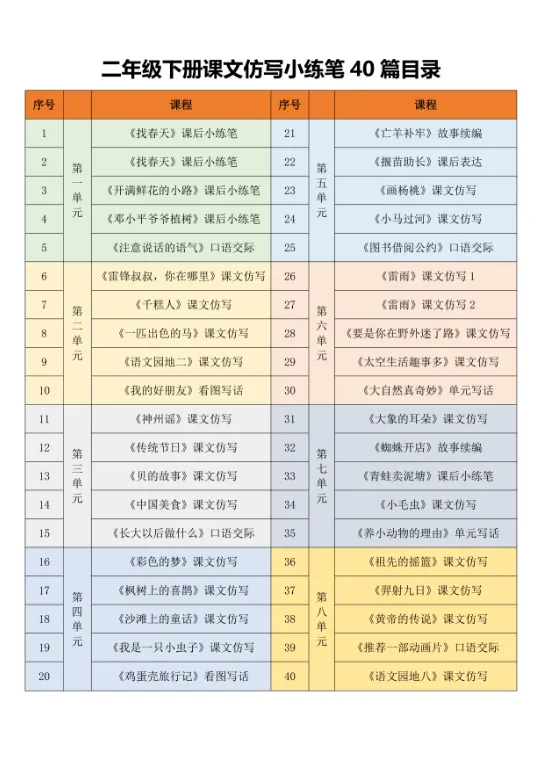 二年级下册课文仿写小练笔 40 篇目录

| 序号 | | 课程 | 序号 | | 课程 |
|---|---|---|---|---|---|
| 1 | 第一单元 | 《找春天》课后小练笔 | 21 | 第五单元 | 《亡羊补牢》故事续编 |
| 2 | | 《找春天》课后小练笔 | 22 | | 《揠苗助长》课后表达 |
| 3 | | 《开满鲜花的小路》课后小练笔 | 23 | | 《画杨桃》课文仿写 |
| 4 | | 《邓小平爷爷植树》课后小练笔 | 24 | | 《小马过河》课文仿写 |
| 5 | | 《注意说话的语气》口语交际 | 25 | | 《图书借阅公约》口语交际 |
| 6 | 第二单元 | 《雷锋叔叔，你在哪里》课文仿写 | 26 | 第六单元 | 《雷雨》课文仿写 1 |
| 7 | | 《千糕人》课文仿写 | 27 | | 《雷雨》课文仿写 2 |
| 8 | | 《一匹出色的马》课文仿写 | 28 | | 《要是你在野外迷了路》课文仿写 |
| 9 | | 《语文园地二》课文仿写 | 29 | | 《太空生活趣事多》课文仿写 |
| 10 | | 《我的好朋友》看图写话 | 30 | | 《大自然真奇妙》单元写话 |
| 11 | 第三单元 | 《神州谣》课文仿写 | 31 | 第七单元 | 《大象的耳朵》课文仿写 |
| 12 | | 《传统节日》课文仿写 | 32 | | 《蜘蛛开店》故事续编 |
| 13 | | 《贝的故事》课文仿写 | 33 | | 《青蛙卖泥塘》课后小练笔 |
| 14 | | 《中国美食》课文仿写 | 34 | | 《小毛虫》课文仿写 |
| 15 | | 《长大以后做什么》口语交际 | 35 | | 《养小动物的理由》单元写话 |
| 16 | 第四单元 | 《彩色的梦》课文仿写 | 36 | 第八单元 | 《祖先的摇篮》课文仿写 |
| 17 | | 《枫树上的喜鹊》课文仿写 | 37 | | 《羿射九日》课文仿写 |
| 18 | | 《沙滩上的童话》课文仿写 | 38 | | 《黄帝的传说》课文仿写 |
| 19 | | 《我是一只小虫子》课文仿写 | 39 | | 《推荐一部动画片》口语交际 |
| 20 | | 《鸡蛋壳旅行记》看图写话 | 40 | | 《语文园地八》课文仿写 |